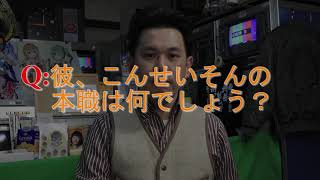 Q:彼、こんせいそんの本職は何でしょう？